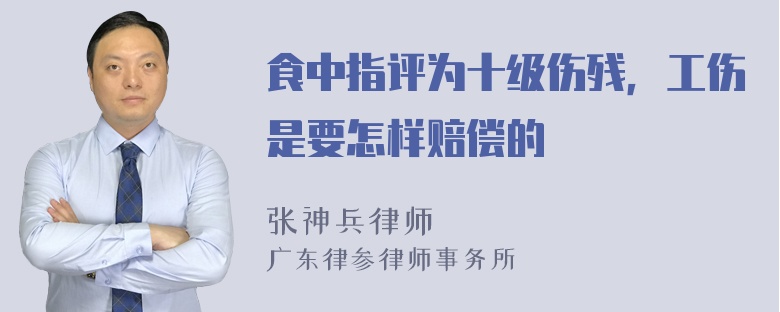 食中指评为十级伤残，工伤是要怎样赔偿的

张神兵律师
广东律参律师事务所